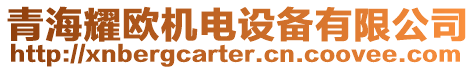 青海耀欧机电设备有限公司
http://xnbergcarter.cn.coovee.com